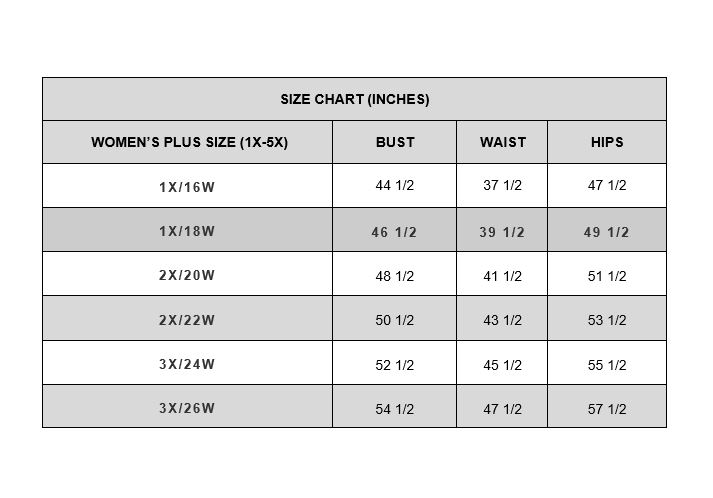 SIZE CHART (INCHES)

| WOMEN'S PLUS SIZE (1X-5X) | BUST | WAIST | HIPS |
|---|---|---|---|
| 1X/16W | 44 1/2 | 37 1/2 | 47 1/2 |
| 1X/18W | 46 1/2 | 39 1/2 | 49 1/2 |
| 2X/20W | 48 1/2 | 41 1/2 | 51 1/2 |
| 2X/22W | 50 1/2 | 43 1/2 | 53 1/2 |
| 3X/24W | 52 1/2 | 45 1/2 | 55 1/2 |
| 3X/26W | 54 1/2 | 47 1/2 | 57 1/2 |